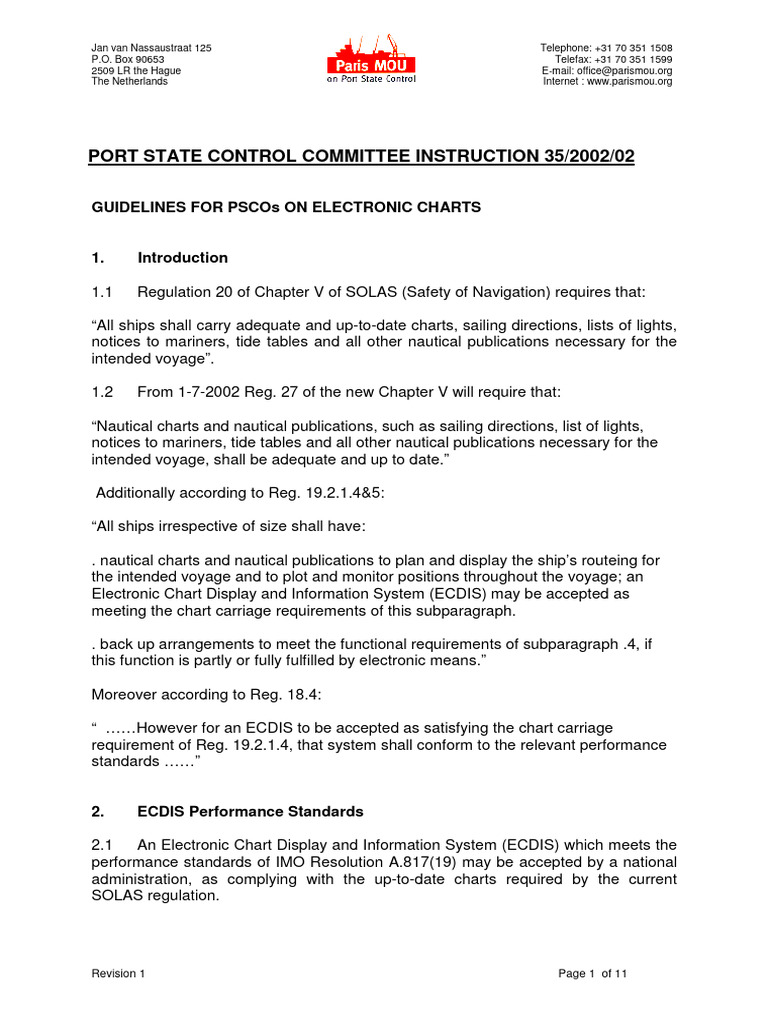 Jan van Nassaustraat 125
P.O. Box 90653
2509 LR the Hague
The Netherlands

Paris MOU
on Port State Control

Telephone: +31 70 351 1508
Telefax: +31 70 351 1599
E-mail: office@parismou.org
Internet : www.parismou.org

PORT STATE CONTROL COMMITTEE INSTRUCTION 35/2002/02

GUIDELINES FOR PSCOs ON ELECTRONIC CHARTS

1. Introduction

1.1 Regulation 20 of Chapter V of SOLAS (Safety of Navigation) requires that:

“All ships shall carry adequate and up-to-date charts, sailing directions, lists of lights, notices to mariners, tide tables and all other nautical publications necessary for the intended voyage”.

1.2 From 1-7-2002 Reg. 27 of the new Chapter V will require that:

“Nautical charts and nautical publications, such as sailing directions, list of lights, notices to mariners, tide tables and all other nautical publications necessary for the intended voyage, shall be adequate and up to date.”

Additionally according to Reg. 19.2.1.4&5:

“All ships irrespective of size shall have:

. nautical charts and nautical publications to plan and display the ship’s routeing for the intended voyage and to plot and monitor positions throughout the voyage; an Electronic Chart Display and Information System (ECDIS) may be accepted as meeting the chart carriage requirements of this subparagraph.

. back up arrangements to meet the functional requirements of subparagraph .4, if this function is partly or fully fulfilled by electronic means.”

Moreover according to Reg. 18.4:

“ ……However for an ECDIS to be accepted as satisfying the chart carriage requirement of Reg. 19.2.1.4, that system shall conform to the relevant performance standards ……”

2. ECDIS Performance Standards

2.1 An Electronic Chart Display and Information System (ECDIS) which meets the performance standards of IMO Resolution A.817(19) may be accepted by a national administration, as complying with the up-to-date charts required by the current SOLAS regulation.

Revision 1

Page 1 of 11